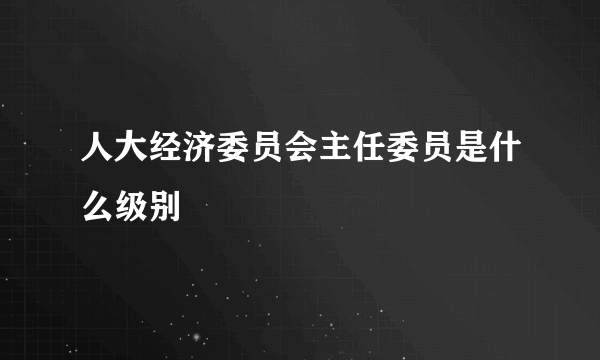 人大经济委员会主任委员是什么级别